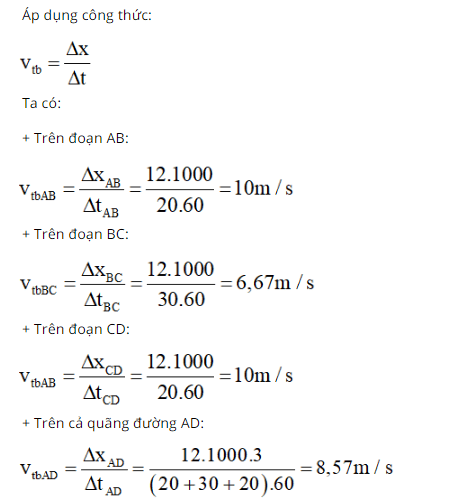 Áp dụng công thức:

$v_{tb} = \frac{\Delta x}{\Delta t}$

Ta có:

+ Trên đoạn AB:

$v_{tbAB} = \frac{\Delta x_{AB}}{\Delta t_{AB}} = \frac{12.1000}{20.60} = 10m/s$

+ Trên đoạn BC:

$v_{tbBC} = \frac{\Delta x_{BC}}{\Delta t_{BC}} = \frac{12.1000}{30.60} = 6,67m/s$

+ Trên đoạn CD:

$v_{tbAB} = \frac{\Delta x_{CD}}{\Delta t_{CD}} = \frac{12.1000}{20.60} = 10m/s$

+ Trên cả quãng đường AD:

$v_{tbAD} = \frac{\Delta x_{AD}}{\Delta t_{AD}} = \frac{12.1000.3}{(20+30+20).60} = 8,57m/s$